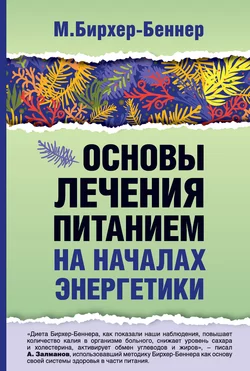 М.Бирхер-Беннер

ОСНОВЫ ЛЕЧЕНИЯ ПИТАНИЕМ НА НАЧАЛАХ ЭНЕРГЕТИКИ

«Диета Бирхер-Беннера, как показали наши наблюдения, повышает количество калия в организме больного, снижает уровень сахара и холестерина, активирует обмен углеводов и жиров», – писал А. Залманов, использовавший методику Бирхер-Беннера как основу своей системы здоровья в части питания.